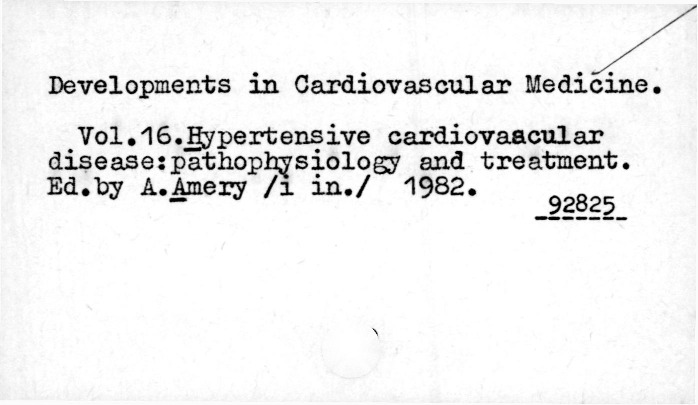 Developments in Cardiovascular Medicine.

Vol.16.Hypertensive cardiovaacular disease:pathophysiology and treatment. Ed.by A.Amery /i in./ 1982.

92825